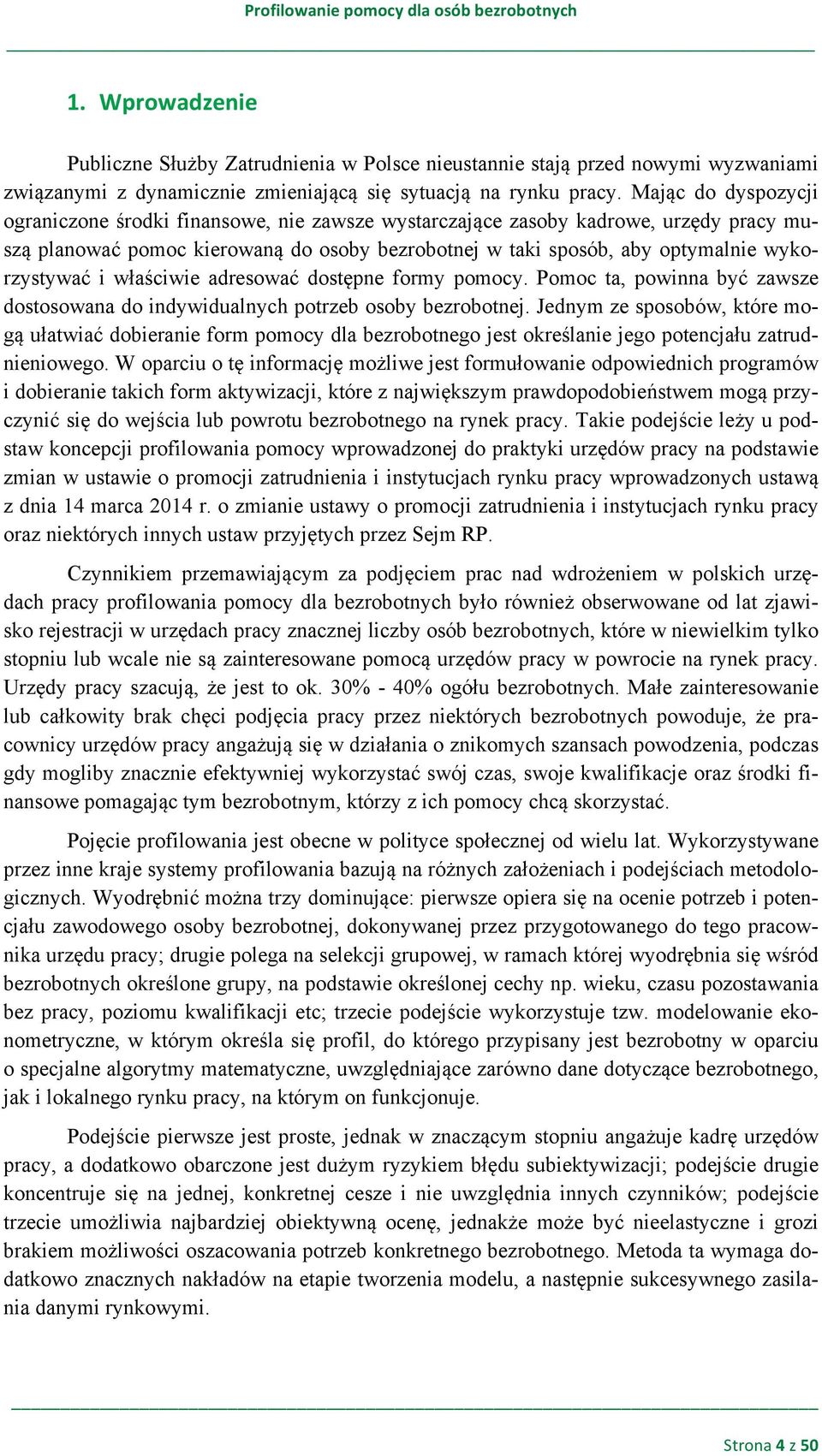 Profilowanie pomocy dla osób bezrobotnych

1. Wprowadzenie

Publiczne Służby Zatrudnienia w Polsce nieustannie stają przed nowymi wyzwaniami związanymi z dynamicznie zmieniającą się sytuacją na rynku pracy. Mając do dyspozycji ograniczone środki finansowe, nie zawsze wystarczające zasoby kadrowe, urzędy pracy muszą planować pomoc kierowaną do osoby bezrobotnej w taki sposób, aby optymalnie wykorzystywać i właściwie adresować dostępne formy pomocy. Pomoc ta, powinna być zawsze dostosowana do indywidualnych potrzeb osoby bezrobotnej. Jednym ze sposobów, które mogą ułatwiać dobieranie form pomocy dla bezrobotnego jest określanie jego potencjału zatrudnieniowego. W oparciu o tę informację możliwe jest formułowanie odpowiednich programów i dobieranie takich form aktywizacji, które z największym prawdopodobieństwem mogą przyczynić się do wejścia lub powrotu bezrobotnego na rynek pracy. Takie podejście leży u podstaw koncepcji profilowania pomocy wprowadzonej do praktyki urzędów pracy na podstawie zmian w ustawie o promocji zatrudnienia i instytucjach rynku pracy wprowadzonych ustawą z dnia 14 marca 2014 r. o zmianie ustawy o promocji zatrudnienia i instytucjach rynku pracy oraz niektórych innych ustaw przyjętych przez Sejm RP.

Czynnikiem przemawiającym za podjęciem prac nad wdrożeniem w polskich urzędach pracy profilowania pomocy dla bezrobotnych było również obserwowane od lat zjawisko rejestracji w urzędach pracy znacznej liczby osób bezrobotnych, które w niewielkim tylko stopniu lub wcale nie są zainteresowane pomocą urzędów pracy w powrocie na rynek pracy. Urzędy pracy szacują, że jest to ok. 30% - 40% ogółu bezrobotnych. Małe zainteresowanie lub całkowity brak chęci podjęcia pracy przez niektórych bezrobotnych powoduje, że pracownicy urzędów pracy angażują się w działania o znikomych szansach powodzenia, podczas gdy mogliby znacznie efektywniej wykorzystać swój czas, swoje kwalifikacje oraz środki finansowe pomagając tym bezrobotnym, którzy z ich pomocy chcą skorzystać.

Pojęcie profilowania jest obecne w polityce społecznej od wielu lat. Wykorzystywane przez inne kraje systemy profilowania bazują na różnych założeniach i podejściach metodologicznych. Wyodrębnić można trzy dominujące: pierwsze opiera się na ocenie potrzeb i potencjału zawodowego osoby bezrobotnej, dokonywanej przez przygotowanego do tego pracownika urzędu pracy; drugie polega na selekcji grupowej, w ramach której wyodrębnia się wśród bezrobotnych określone grupy, na podstawie określonej cechy np. wieku, czasu pozostawania bez pracy, poziomu kwalifikacji etc; trzecie podejście wykorzystuje tzw. modelowanie ekonometryczne, w którym określa się profil, do którego przypisany jest bezrobotny w oparciu o specjalne algorytmy matematyczne, uwzględniające zarówno dane dotyczące bezrobotnego, jak i lokalnego rynku pracy, na którym on funkcjonuje.

Podejście pierwsze jest proste, jednak w znaczącym stopniu angażuje kadrę urzędów pracy, a dodatkowo obarczone jest dużym ryzykiem błędu subiektywizacji; podejście drugie koncentruje się na jednej, konkretnej cesze i nie uwzględnia innych czynników; podejście trzecie umożliwia najbardziej obiektywną ocenę, jednakże może być nieelastyczne i grozi brakiem możliwości oszacowania potrzeb konkretnego bezrobotnego. Metoda ta wymaga dodatkowo znacznych nakładów na etapie tworzenia modelu, a następnie sukcesywnego zasilania danymi rynkowymi.

Strona 4 z 50